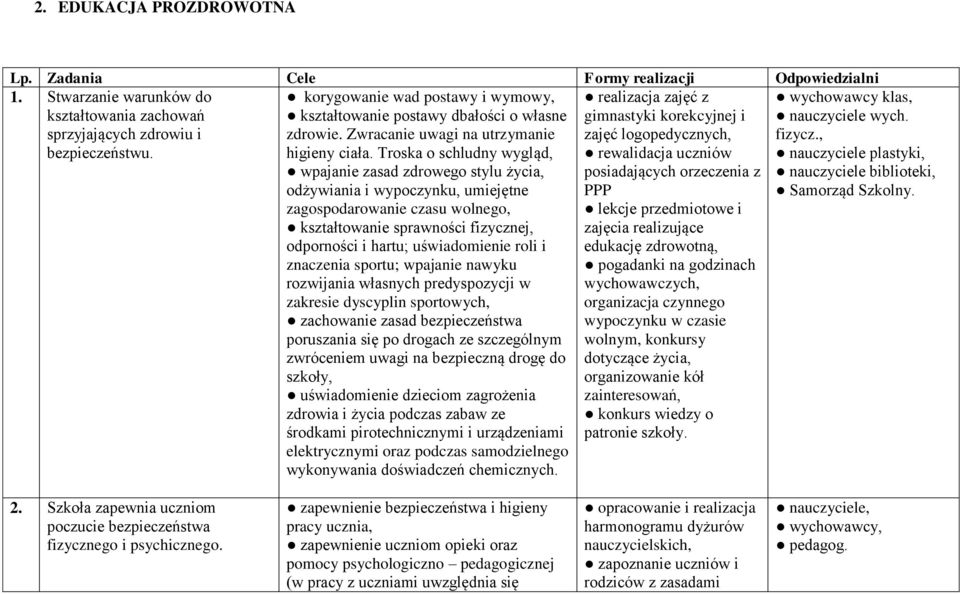 2. EDUKACJA PROZDROWOTNA

| Lp. | Zadania | Cele | Formy realizacji | Odpowiedzialni |
|---|---|---|---|---|
| 1. | Stwarzanie warunków do kształtowania zachowań sprzyjających zdrowiu i bezpieczeństwu. | ● korygowanie wad postawy i wymowy, ● kształtowanie postawy dbałości o własne zdrowie. Zwracanie uwagi na utrzymanie higieny ciała. Troska o schludny wygląd, ● wpajanie zasad zdrowego stylu życia, odżywiania i wypoczynku, umiejętne zagospodarowanie czasu wolnego, ● kształtowanie sprawności fizycznej, odporności i hartu; uświadomienie roli i znaczenia sportu; wpajanie nawyku rozwijania własnych predyspozycji w zakresie dyscyplin sportowych, ● zachowanie zasad bezpieczeństwa poruszania się po drogach ze szczególnym zwróceniem uwagi na bezpieczną drogę do szkoły, ● uświadomienie dzieciom zagrożenia zdrowia i życia podczas zabaw ze środkami pirotechnicznymi i urządzeniami elektrycznymi oraz podczas samodzielnego wykonywania doświadczeń chemicznych. | ● realizacja zajęć z gimnastyki korekcyjnej i zajęć logopedycznych, ● rewalidacja uczniów posiadających orzeczenia z PPP ● lekcje przedmiotowe i zajęcia realizujące edukację zdrowotną, ● pogadanki na godzinach wychowawczych, organizacja czynnego wypoczynku w czasie wolnym, konkursy dotyczące życia, organizowanie kół zainteresowań, ● konkurs wiedzy o patronie szkoły. | ● wychowawcy klas, ● nauczyciele wych. fizycz., ● nauczyciele plastyki, ● nauczyciele biblioteki, ● Samorząd Szkolny. |
| 2. | Szkoła zapewnia uczniom poczucie bezpieczeństwa fizycznego i psychicznego. | ● zapewnienie bezpieczeństwa i higieny pracy ucznia, ● zapewnienie uczniom opieki oraz pomocy psychologiczno – pedagogicznej (w pracy z uczniami uwzględnia się | ● opracowanie i realizacja harmonogramu dyżurów nauczycielskich, ● zapoznanie uczniów i rodziców z zasadami | ● nauczyciele, ● wychowawcy, ● pedagog. |